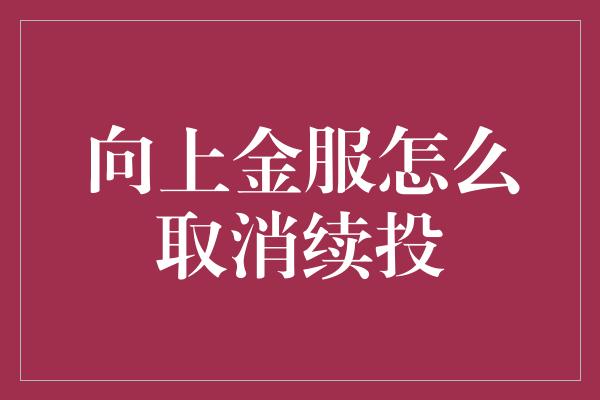 向上金服怎么取消续投